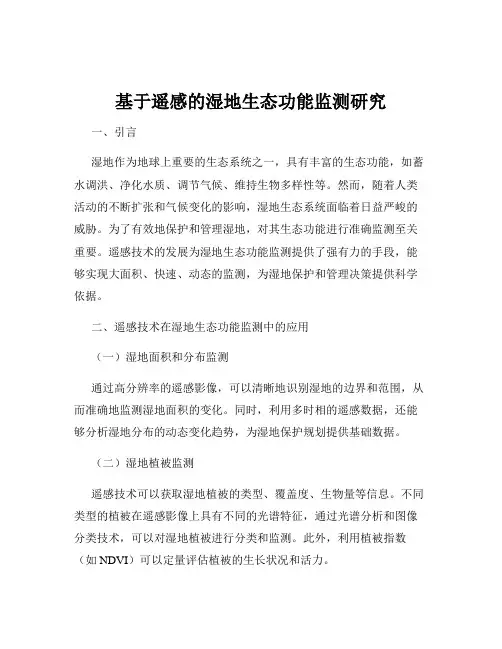 基于遥感的湿地生态功能监测研究

一、引言

湿地作为地球上重要的生态系统之一，具有丰富的生态功能，如蓄水调洪、净化水质、调节气候、维持生物多样性等。然而，随着人类活动的不断扩张和气候变化的影响，湿地生态系统面临着日益严峻的威胁。为了有效地保护和管理湿地，对其生态功能进行准确监测至关重要。遥感技术的发展为湿地生态功能监测提供了强有力的手段，能够实现大面积、快速、动态的监测，为湿地保护和管理决策提供科学依据。

二、遥感技术在湿地生态功能监测中的应用

（一）湿地面积和分布监测

通过高分辨率的遥感影像，可以清晰地识别湿地的边界和范围，从而准确地监测湿地面积的变化。同时，利用多时相的遥感数据，还能够分析湿地分布的动态变化趋势，为湿地保护规划提供基础数据。

（二）湿地植被监测

遥感技术可以获取湿地植被的类型、覆盖度、生物量等信息。不同类型的植被在遥感影像上具有不同的光谱特征，通过光谱分析和图像分类技术，可以对湿地植被进行分类和监测。此外，利用植被指数（如 NDVI）可以定量评估植被的生长状况和活力。